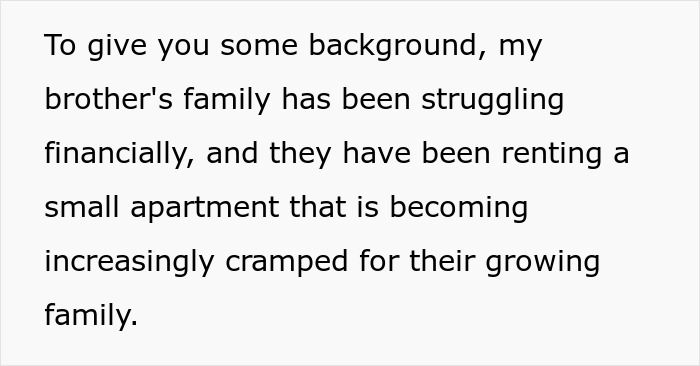 To give you some background, my brother's family has been struggling financially, and they have been renting a small apartment that is becoming increasingly cramped for their growing family.